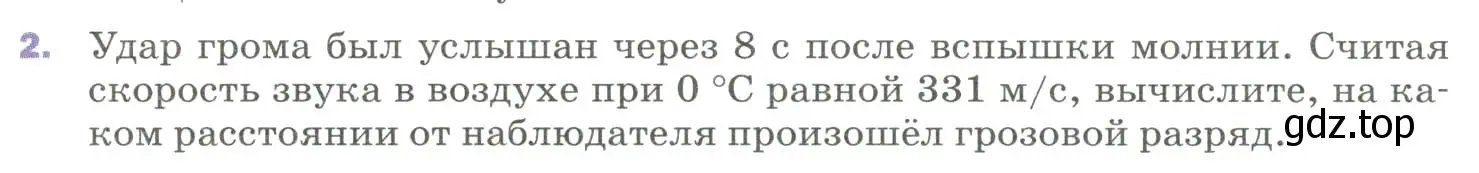 2. Удар грома был услышан через 8 с после вспышки молнии. Считая скорость звука в воздухе при 0 °C равной 331 м/с, вычислите, на каком расстоянии от наблюдателя произошёл грозовой разряд.

gdz.top